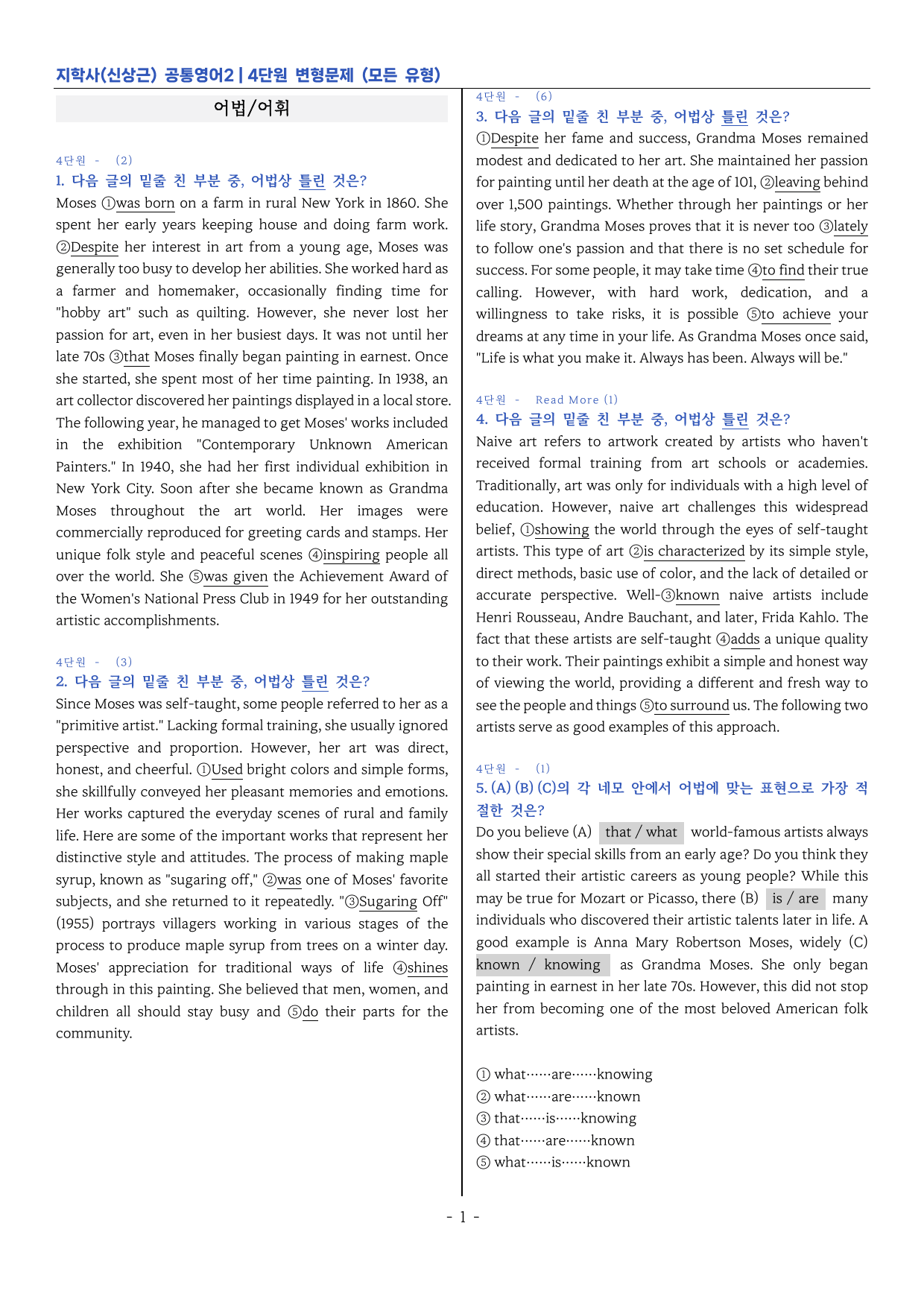 지학사(신상근) 공통영어2 | 4단원 변형문제 (모든 유형)

어법/어휘

4단원 - (2)
1. 다음 글의 밑줄 친 부분 중, 어법상 틀린 것은?

Moses ①was born on a farm in rural New York in 1860. She spent her early years keeping house and doing farm work. ②Despite her interest in art from a young age, Moses was generally too busy to develop her abilities. She worked hard as a farmer and homemaker, occasionally finding time for "hobby art" such as quilting. However, she never lost her passion for art, even in her busiest days. It was not until her late 70s ③that Moses finally began painting in earnest. Once she started, she spent most of her time painting. In 1938, an art collector discovered her paintings displayed in a local store. The following year, he managed to get Moses' works included in the exhibition "Contemporary Unknown American Painters." In 1940, she had her first individual exhibition in New York City. Soon after she became known as Grandma Moses throughout the art world. Her images were commercially reproduced for greeting cards and stamps. Her unique folk style and peaceful scenes ④inspiring people all over the world. She ⑤was given the Achievement Award of the Women's National Press Club in 1949 for her outstanding artistic accomplishments.

4단원 - (3)
2. 다음 글의 밑줄 친 부분 중, 어법상 틀린 것은?

Since Moses was self-taught, some people referred to her as a "primitive artist." Lacking formal training, she usually ignored perspective and proportion. However, her art was direct, honest, and cheerful. ①Used bright colors and simple forms, she skillfully conveyed her pleasant memories and emotions. Her works captured the everyday scenes of rural and family life. Here are some of the important works that represent her distinctive style and attitudes. The process of making maple syrup, known as "sugaring off," ②was one of Moses' favorite subjects, and she returned to it repeatedly. "③Sugaring Off" (1955) portrays villagers working in various stages of the process to produce maple syrup from trees on a winter day. Moses' appreciation for traditional ways of life ④shines through in this painting. She believed that men, women, and children all should stay busy and ⑤do their parts for the community.

4단원 - (6)
3. 다음 글의 밑줄 친 부분 중, 어법상 틀린 것은?

①Despite her fame and success, Grandma Moses remained modest and dedicated to her art. She maintained her passion for painting until her death at the age of 101, ②leaving behind over 1,500 paintings. Whether through her paintings or her life story, Grandma Moses proves that it is never too ③lately to follow one's passion and that there is no set schedule for success. For some people, it may take time ④to find their true calling. However, with hard work, dedication, and a willingness to take risks, it is possible ⑤to achieve your dreams at any time in your life. As Grandma Moses once said, "Life is what you make it. Always has been. Always will be."

4단원 - Read More (1)
4. 다음 글의 밑줄 친 부분 중, 어법상 틀린 것은?

Naive art refers to artwork created by artists who haven't received formal training from art schools or academies. Traditionally, art was only for individuals with a high level of education. However, naive art challenges this widespread belief, ①showing the world through the eyes of self-taught artists. This type of art ②is characterized by its simple style, direct methods, basic use of color, and the lack of detailed or accurate perspective. Well-③known naive artists include Henri Rousseau, Andre Bauchant, and later, Frida Kahlo. The fact that these artists are self-taught ④adds a unique quality to their work. Their paintings exhibit a simple and honest way of viewing the world, providing a different and fresh way to see the people and things ⑤to surround us. The following two artists serve as good examples of this approach.

4단원 - (1)
5. (A) (B) (C)의 각 네모 안에서 어법에 맞는 표현으로 가장 적절한 것은?

Do you believe (A) that / what world-famous artists always show their special skills from an early age? Do you think they all started their artistic careers as young people? While this may be true for Mozart or Picasso, there (B) is / are many individuals who discovered their artistic talents later in life. A good example is Anna Mary Robertson Moses, widely (C) known / knowing as Grandma Moses. She only began painting in earnest in her late 70s. However, this did not stop her from becoming one of the most beloved American folk artists.

① what……are……knowing
② what……are……known
③ that……is……knowing
④ that……are……known
⑤ what……is……known

- 1 -